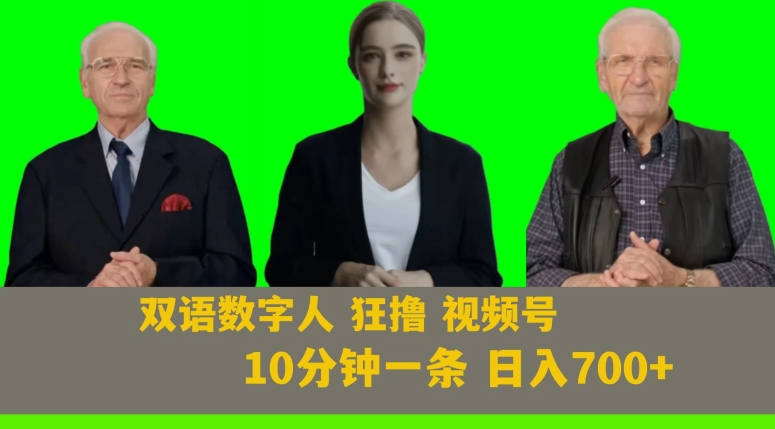 双语数字人 狂撸 视频号

10分钟一条 日入700+